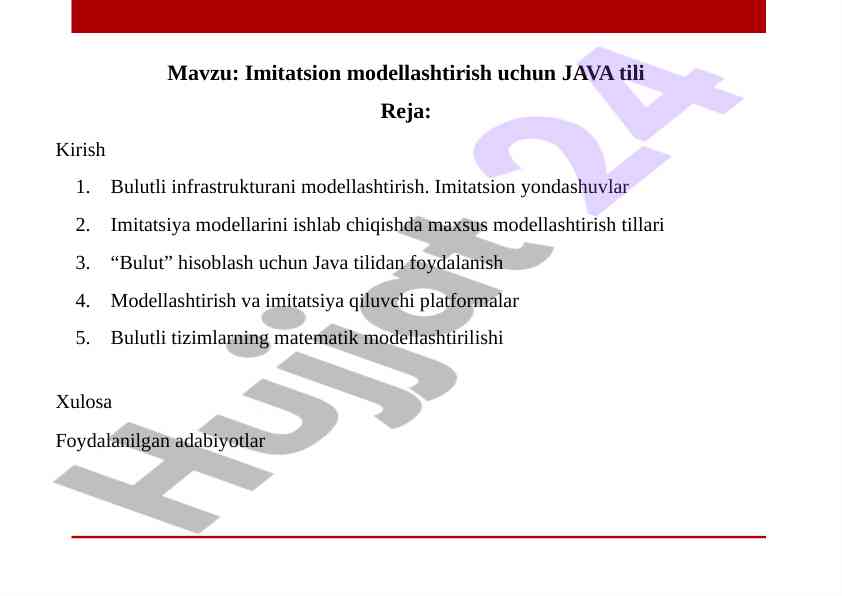 Mavzu: Imitatsion modellashtirish uchun JAVA tili

Reja:

Kirish

1. Bulutli infrastrukturani modellashtirish. Imitatsion yondashuvlar
2. Imitatsiya modellarini ishlab chiqishda maxsus modellashtirish tillari
3. “Bulut” hisoblash uchun Java tilidan foydalanish
4. Modellashtirish va imitatsiya qiluvchi platformalar
5. Bulutli tizimlarning matematik modellashtirilishi

Xulosa

Foydalanilgan adabiyotlar

Hujjat 24